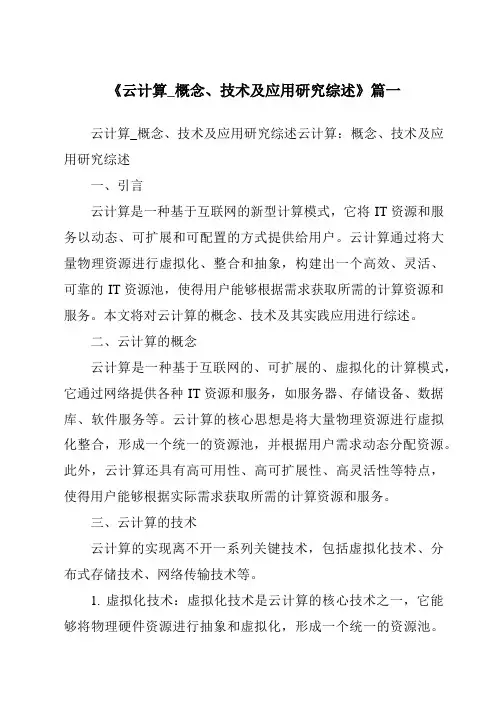 《云计算_概念、技术及应用研究综述》篇一

云计算_概念、技术及应用研究综述云计算：概念、技术及应用研究综述

一、引言

云计算是一种基于互联网的新型计算模式，它将 IT 资源和服务以动态、可扩展和可配置的方式提供给用户。云计算通过将大量物理资源进行虚拟化、整合和抽象，构建出一个高效、灵活、可靠的 IT 资源池，使得用户能够根据需求获取所需的计算资源和服务。本文将对云计算的概念、技术及其实践应用进行综述。

二、云计算的概念

云计算是一种基于互联网的、可扩展的、虚拟化的计算模式，它通过网络提供各种 IT 资源和服务，如服务器、存储设备、数据库、软件服务等。云计算的核心思想是将大量物理资源进行虚拟化整合，形成一个统一的资源池，并根据用户需求动态分配资源。此外，云计算还具有高可用性、高可扩展性、高灵活性等特点，使得用户能够根据实际需求获取所需的计算资源和服务。

三、云计算的技术

云计算的实现离不开一系列关键技术，包括虚拟化技术、分布式存储技术、网络传输技术等。

1. 虚拟化技术：虚拟化技术是云计算的核心技术之一，它能够将物理硬件资源进行抽象和虚拟化，形成一个统一的资源池。